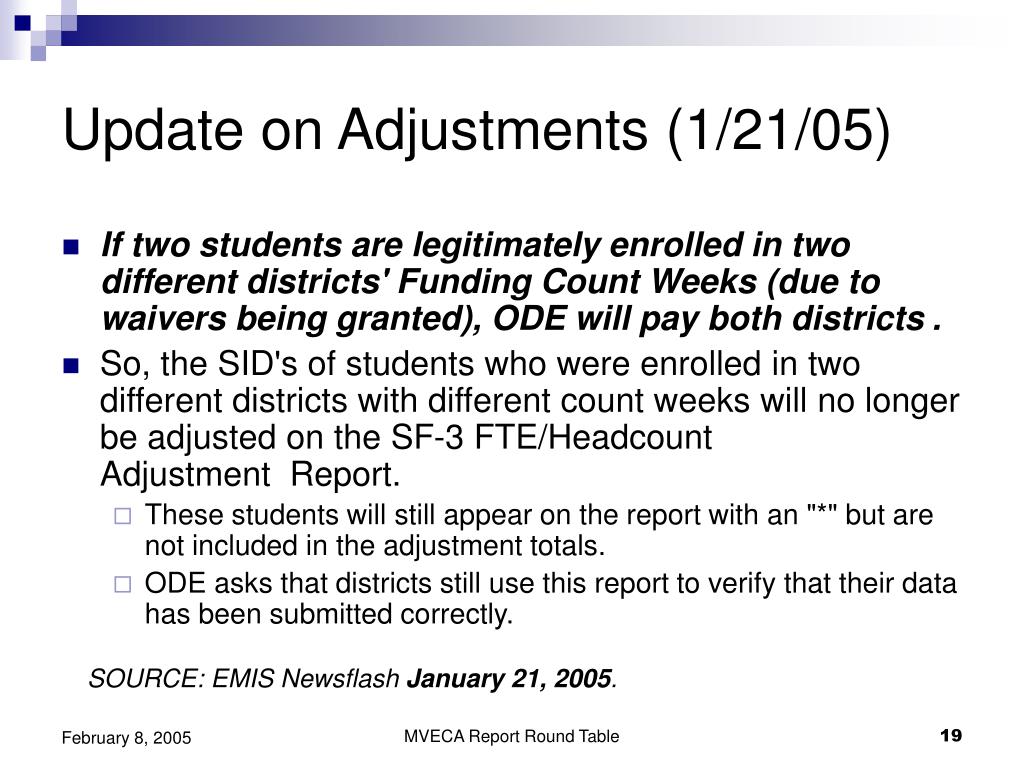 Update on Adjustments (1/21/05)

If two students are legitimately enrolled in two different districts' Funding Count Weeks (due to waivers being granted), ODE will pay both districts .

So, the SID's of students who were enrolled in two different districts with different count weeks will no longer be adjusted on the SF-3 FTE/Headcount Adjustment Report.

These students will still appear on the report with an "*" but are not included in the adjustment totals.

ODE asks that districts still use this report to verify that their data has been submitted correctly.

SOURCE: EMIS Newsflash January 21, 2005.

February 8, 2005

MVECA Report Round Table

19